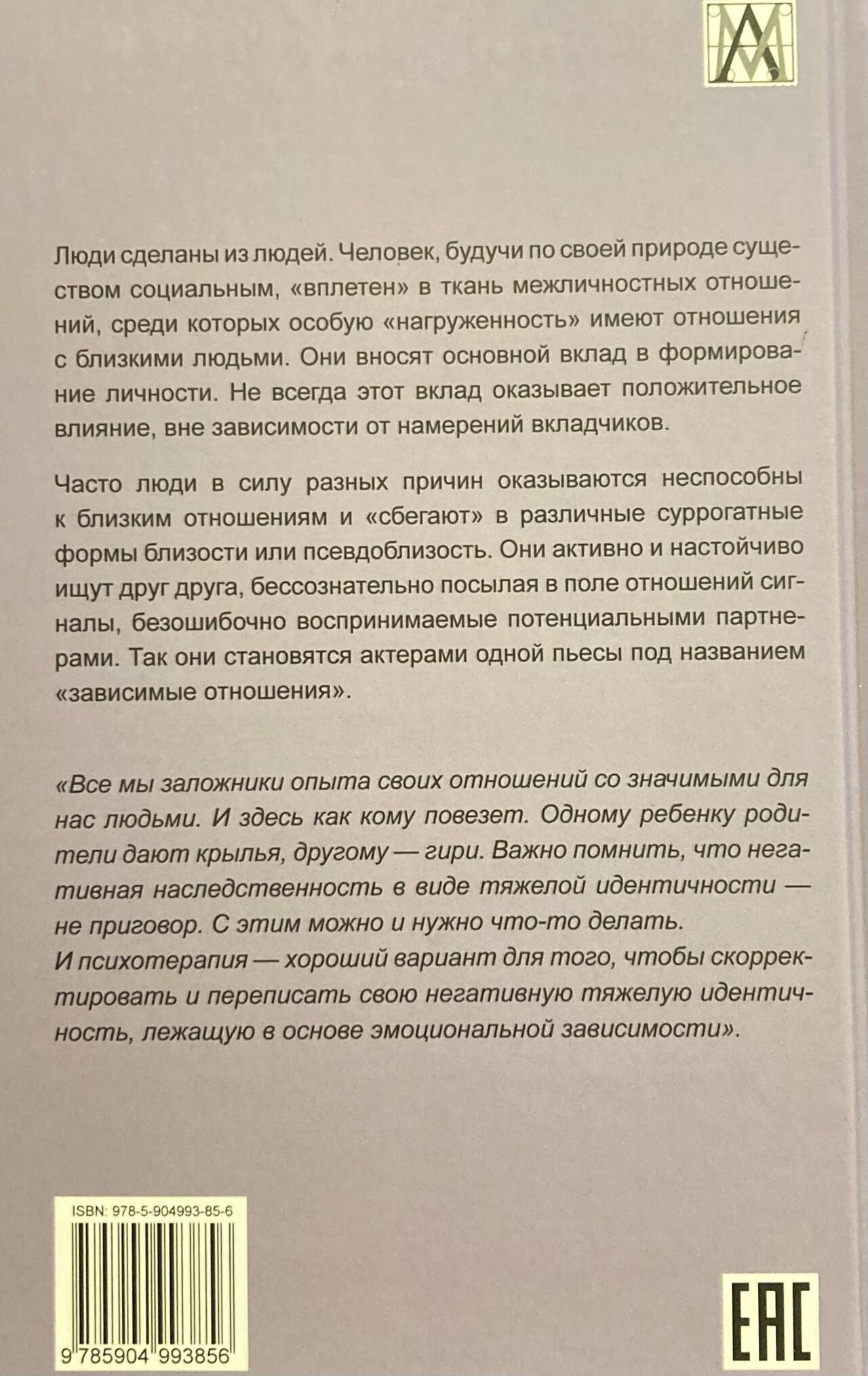 Люди сделаны из людей. Человек, будучи по своей природе существом социальным, «вплетен» в ткань межличностных отношений, среди которых особую «нагруженность» имеют отношения с близкими людьми. Они вносят основной вклад в формирование личности. Не всегда этот вклад оказывает положительное влияние, вне зависимости от намерений вкладчиков.

Часто люди в силу разных причин оказываются неспособны к близким отношениям и «сбегают» в различные суррогатные формы близости или псевдоблизость. Они активно и настойчиво ищут друг друга, бессознательно посылая в поле отношений сигналы, безошибочно воспринимаемые потенциальными партнерами. Так они становятся актерами одной пьесы под названием «зависимые отношения».

«Все мы заложники опыта своих отношений со значимыми для нас людьми. И здесь как кому повезет. Одному ребенку родители дают крылья, другому — гири. Важно помнить, что негативная наследственность в виде тяжелой идентичности — не приговор. С этим можно и нужно что-то делать.
И психотерапия — хороший вариант для того, чтобы скорректировать и переписать свою негативную тяжелую идентичность, лежащую в основе эмоциональной зависимости».

ISBN: 978-5-904993-85-6

9 785904 993856

EAC